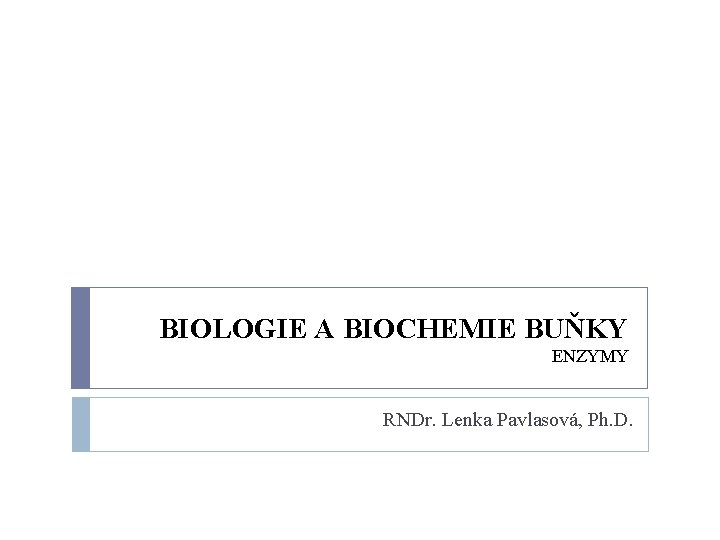 BIOLOGIE A BIOCHEMIE BUŇKY
ENZYMY

RNDr. Lenka Pavlasová, Ph.D.